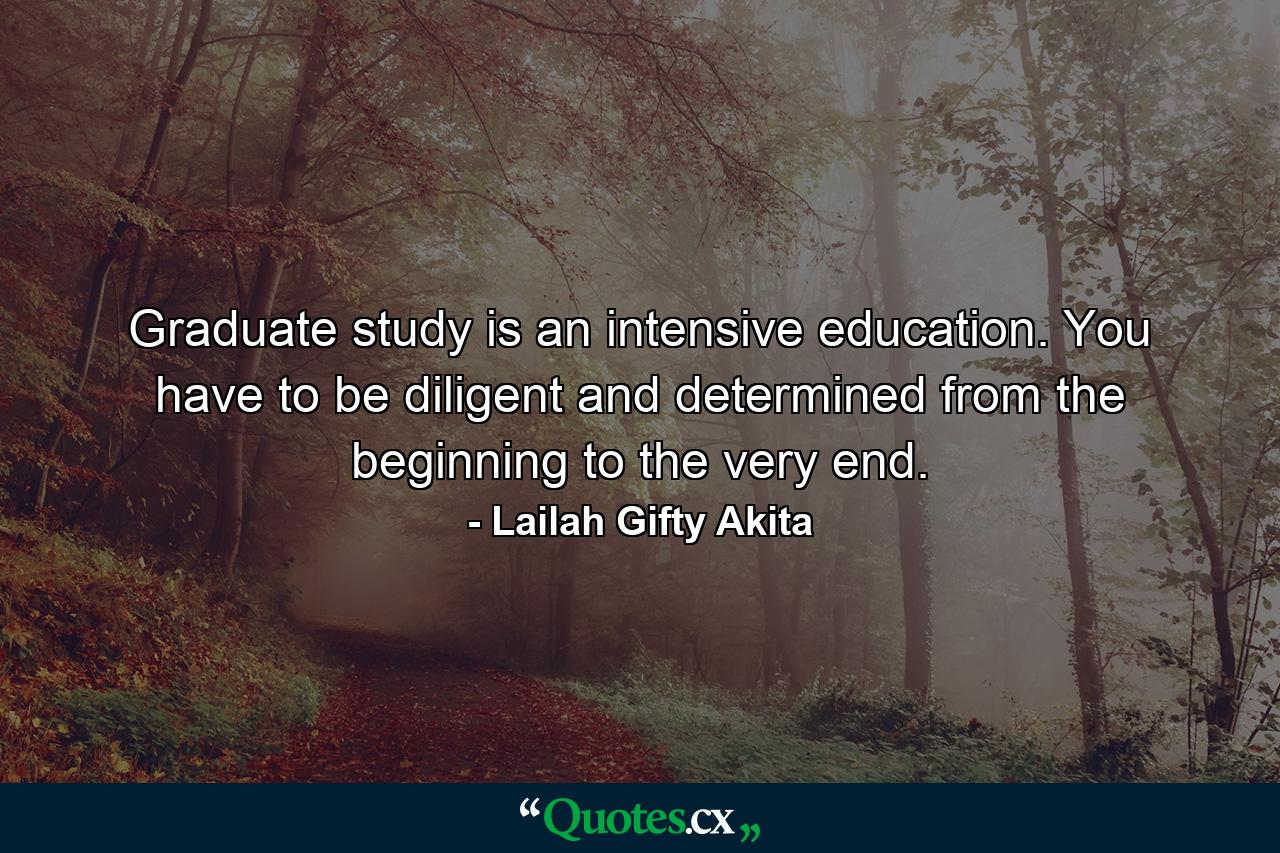 Graduate study is an intensive education. You have to be diligent and determined from the beginning to the very end.
- Lailah Gifty Akita

“Quotes.cx„